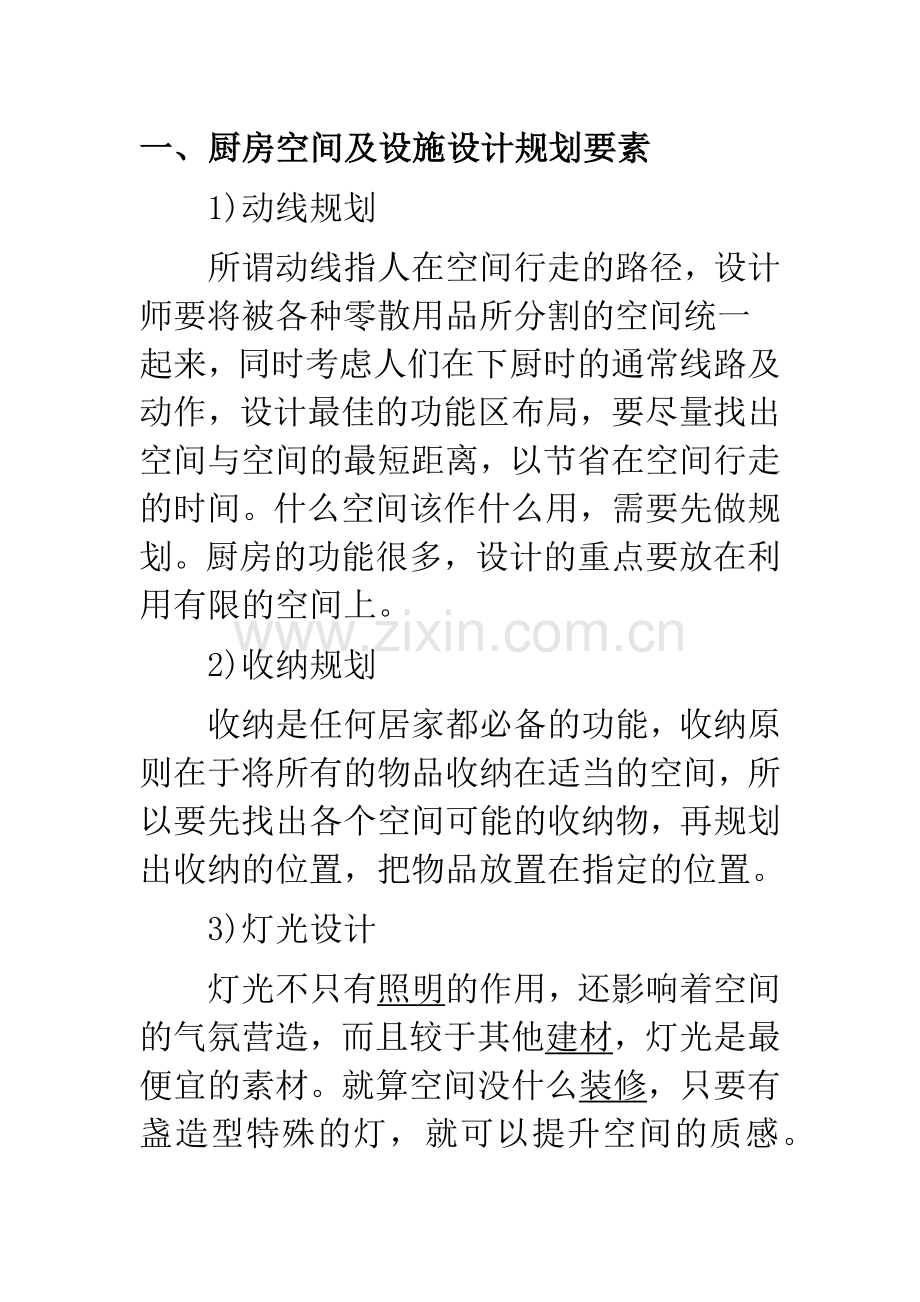 一、厨房空间及设施设计规划要素

1)动线规划

所谓动线指人在空间行走的路径，设计师要将被各种零散用品所分割的空间统一起来，同时考虑人们在下厨时的通常线路及动作，设计最佳的功能区布局，要尽量找出空间与空间的最短距离，以节省在空间行走的时间。什么空间该作什么用，需要先做规划。厨房的功能很多，设计的重点要放在利用有限的空间上。

www.zixin.com.cn

2)收纳规划

收纳是任何居家都必备的功能，收纳原则在于将所有的物品收纳在适当的空间，所以要先找出各个空间可能的收纳物，再规划出收纳的位置，把物品放置在指定的位置。

3)灯光设计

灯光不只有照明的作用，还影响着空间的气氛营造，而且较于其他建材，灯光是最便宜的素材。就算空间没什么装修，只要有盏造型特殊的灯，就可以提升空间的质感。